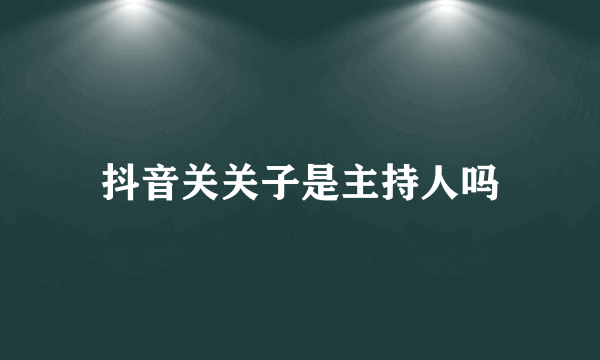 抖音关关子是主持人吗